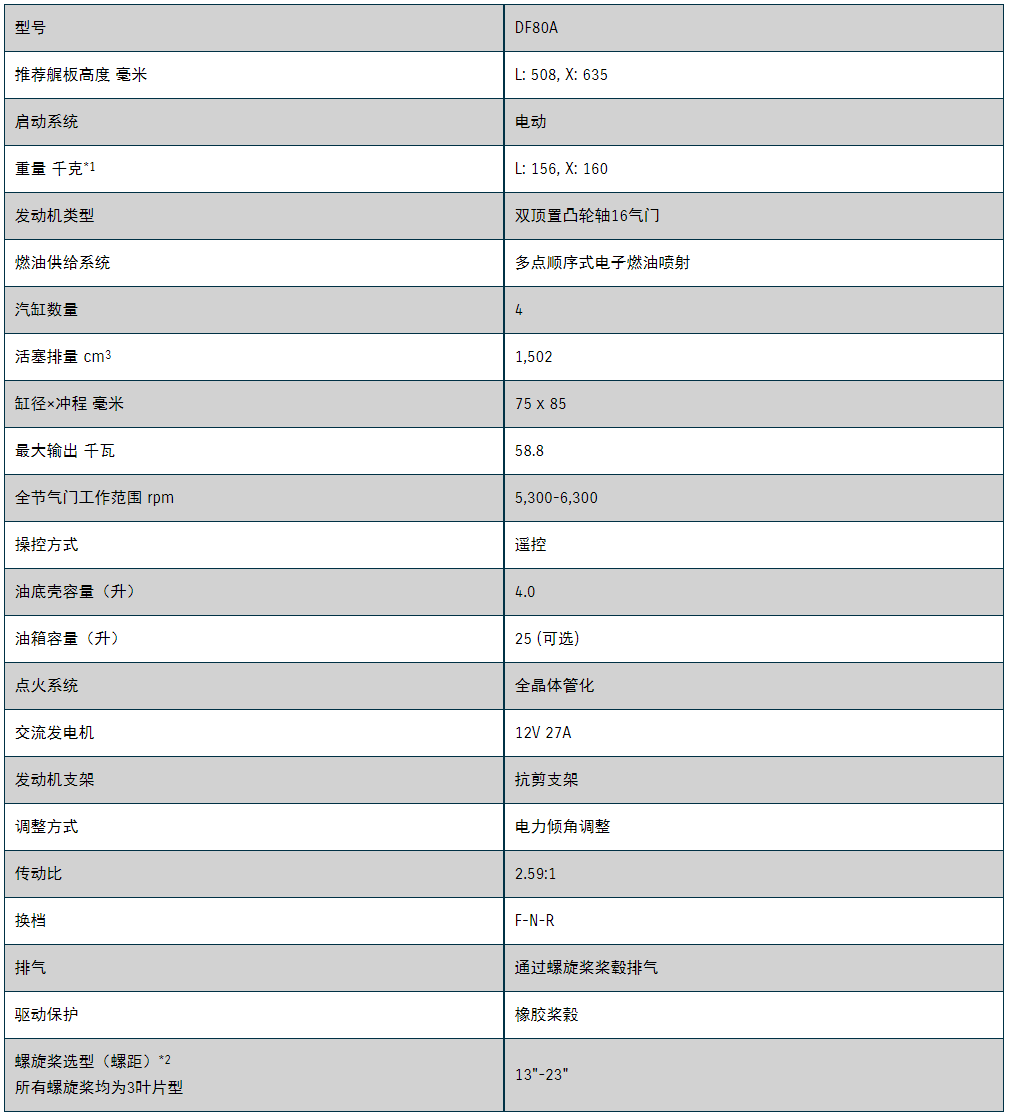 | 型号 | DF80A |
|---|---|
| 推荐艉板高度 毫米 | L: 508, X: 635 |
| 启动系统 | 电动 |
| 重量 千克$^{*1}$ | L: 156, X: 160 |
| 发动机类型 | 双顶置凸轮轴16气门 |
| 燃油供给系统 | 多点顺序式电子燃油喷射 |
| 汽缸数量 | 4 |
| 活塞排量 $cm^3$ | 1,502 |
| 缸径×冲程 毫米 | 75 x 85 |
| 最大输出 千瓦 | 58.8 |
| 全节气门工作范围 rpm | 5,300-6,300 |
| 操控方式 | 遥控 |
| 油底壳容量（升） | 4.0 |
| 油箱容量（升） | 25 (可选) |
| 点火系统 | 全晶体管化 |
| 交流发电机 | 12V 27A |
| 发动机支架 | 抗剪支架 |
| 调整方式 | 电力倾角调整 |
| 传动比 | 2.59:1 |
| 换档 | F-N-R |
| 排气 | 通过螺旋桨桨毂排气 |
| 驱动保护 | 橡胶桨毂 |
| 螺旋桨选型（螺距）$^{*2}$ 所有螺旋桨均为3叶片型 | 13"-23" |